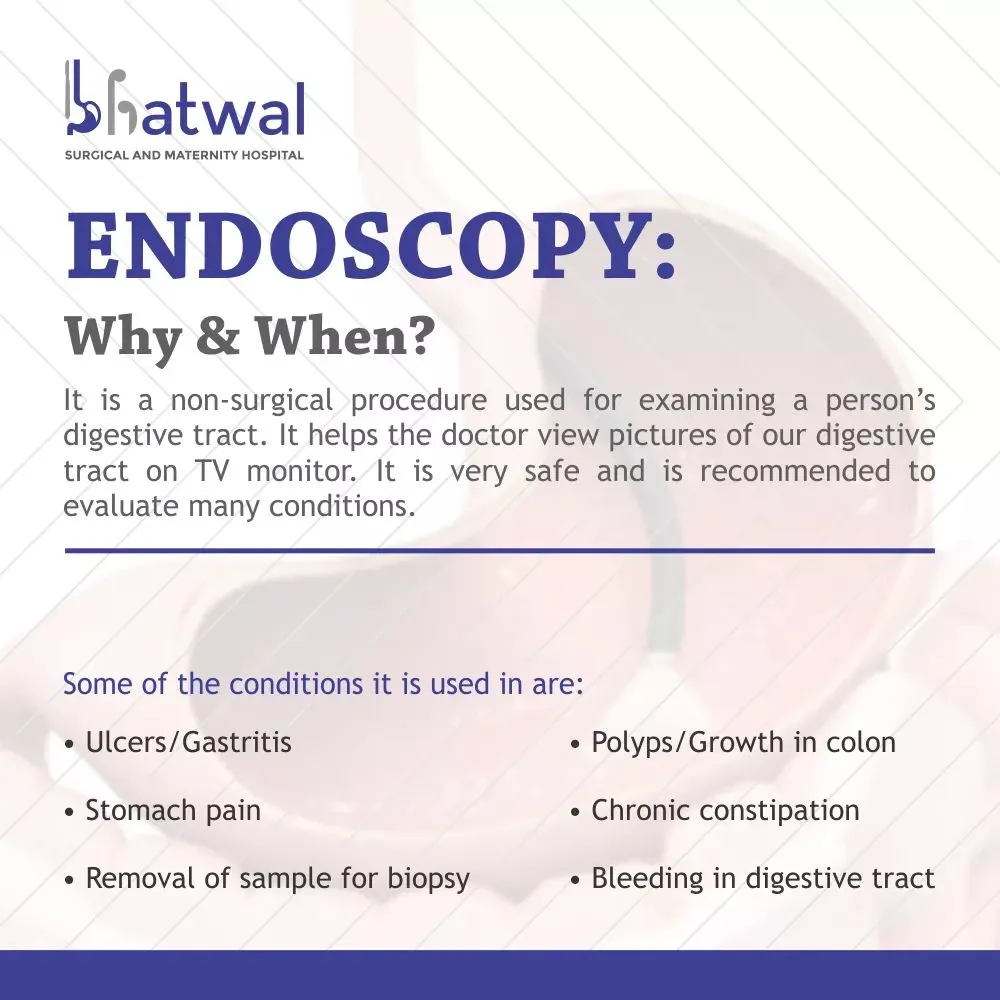 bhatwal
SURGICAL AND MATERNITY HOSPITAL

ENDOSCOPY:

Why & When?

It is a non-surgical procedure used for examining a person's digestive tract. It helps the doctor view pictures of our digestive tract on TV monitor. It is very safe and is recommended to evaluate many conditions.

Some of the conditions it is used in are:

• Ulcers/Gastritis

• Stomach pain

• Removal of sample for biopsy

• Polyps/Growth in colon

• Chronic constipation

• Bleeding in digestive tract